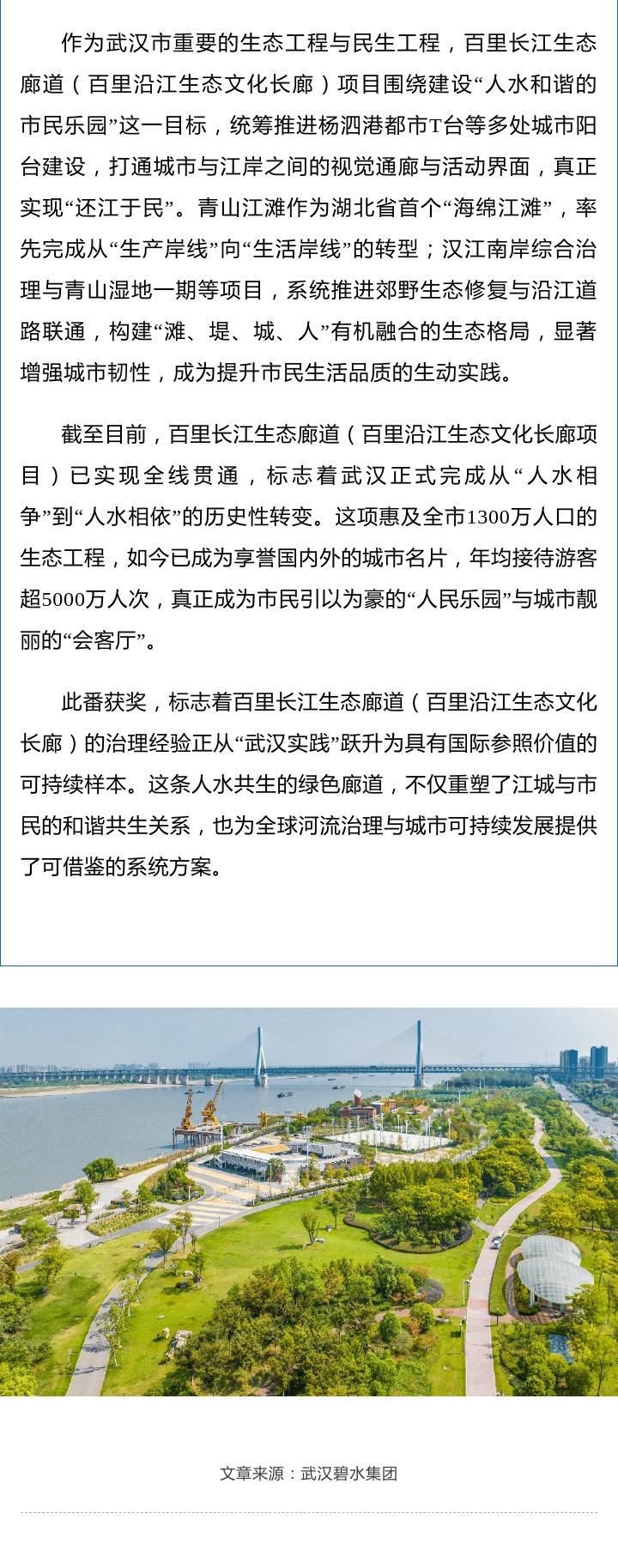 作为武汉市重要的生态工程与民生工程，百里长江生态廊道（百里沿江生态文化长廊）项目围绕建设“人水和谐的市民乐园”这一目标，统筹推进杨泗港都市T台等多处城市阳台建设，打通城市与江岸之间的视觉通廊与活动界面，真正实现“还江于民”。青山江滩作为湖北省首个“海绵江滩”，率先完成从“生产岸线”向“生活岸线”的转型；汉江南岸综合治理与青山湿地一期等项目，系统推进郊野生态修复与沿江道路联通，构建“滩、堤、城、人”有机融合的生态格局，显著增强城市韧性，成为提升市民生活品质的生动实践。

截至目前，百里长江生态廊道（百里沿江生态文化长廊项目）已实现全线贯通，标志着武汉正式完成从“人水相争”到“人水相依”的历史性转变。这项惠及全市1300万人口的生态工程，如今已成为享誉国内外的城市名片，年均接待游客超5000万人次，真正成为市民引以为豪的“人民乐园”与城市靓丽的“会客厅”。

此番获奖，标志着百里长江生态廊道（百里沿江生态文化长廊）的治理经验正从“武汉实践”跃升为具有国际参照价值的可持续样本。这条人水共生的绿色廊道，不仅重塑了江城与市民的和谐共生关系，也为全球河流治理与城市可持续发展提供了可借鉴的系统方案。

文章来源：武汉碧水集团